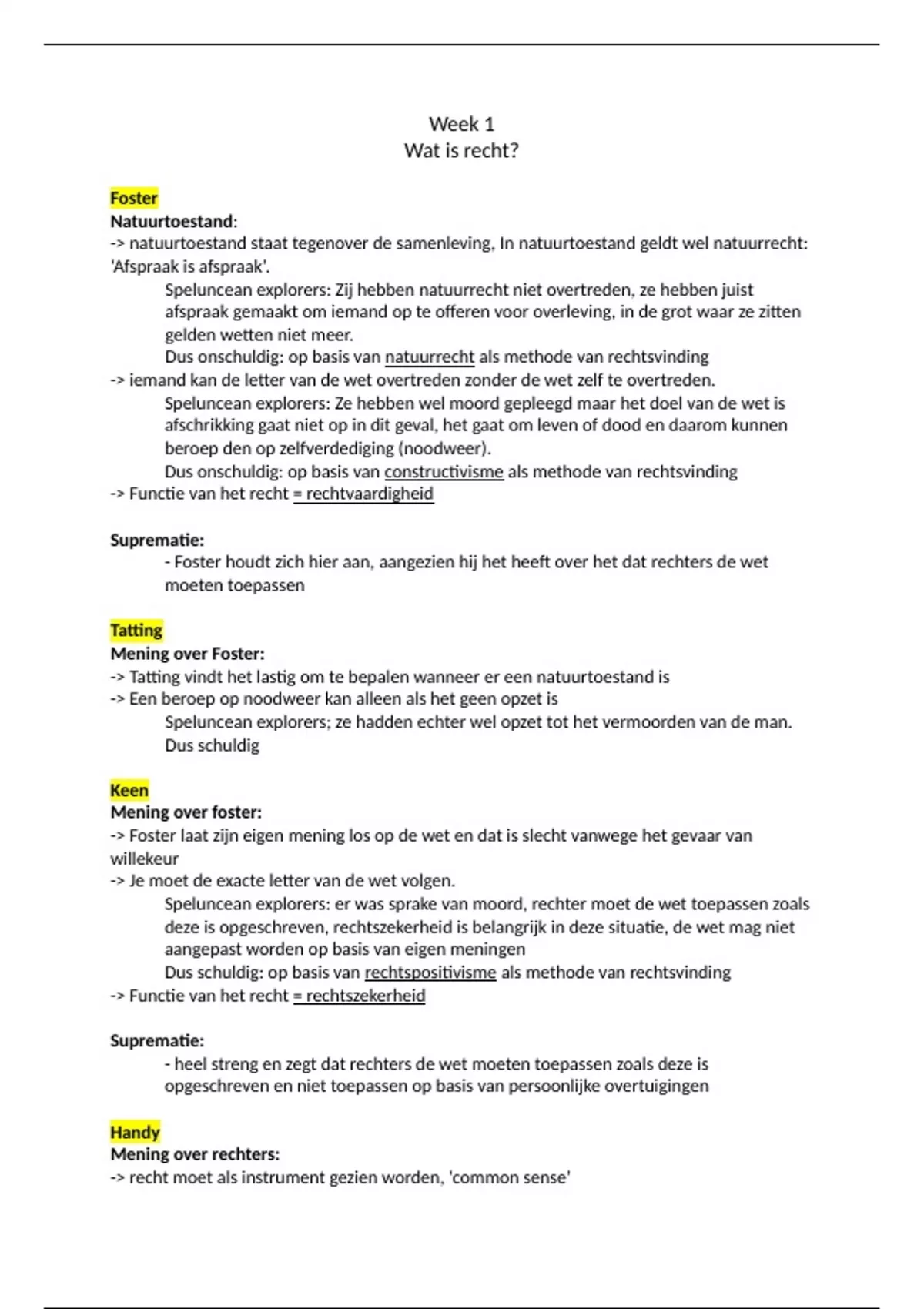 Week 1
Wat is recht?

Foster
Natuurtoestand:
-> natuurtoestand staat tegenover de samenleving, In natuurtoestand geldt wel natuurrecht: 'Afspraak is afspraak'.
Speluncean explorers: Zij hebben natuurrecht niet overtreden, ze hebben juist afspraak gemaakt om iemand op te offeren voor overleving, in de grot waar ze zitten gelden wetten niet meer.
Dus onschuldig: op basis van natuurrecht als methode van rechtsvinding
-> iemand kan de letter van de wet overtreden zonder de wet zelf te overtreden.
Speluncean explorers: Ze hebben wel moord gepleegd maar het doel van de wet is afschrikking gaat niet op in dit geval, het gaat om leven of dood en daarom kunnen beroep den op zelfverdediging (noodweer).
Dus onschuldig: op basis van constructivisme als methode van rechtsvinding
-> Functie van het recht = rechtvaardigheid

Suprematie:
- Foster houdt zich hier aan, aangezien hij het heeft over het dat rechters de wet moeten toepassen

Tatting
Mening over Foster:
-> Tatting vindt het lastig om te bepalen wanneer er een natuurtoestand is
-> Een beroep op noodweer kan alleen als het geen opzet is
Speluncean explorers; ze hadden echter wel opzet tot het vermoorden van de man.
Dus schuldig

Keen
Mening over foster:
-> Foster laat zijn eigen mening los op de wet en dat is slecht vanwege het gevaar van willekeur
-> Je moet de exacte letter van de wet volgen.
Speluncean explorers: er was sprake van moord, rechter moet de wet toepassen zoals deze is opgeschreven, rechtszekerheid is belangrijk in deze situatie, de wet mag niet aangepast worden op basis van eigen meningen
Dus schuldig: op basis van rechtspositivisme als methode van rechtsvinding
-> Functie van het recht = rechtszekerheid

Suprematie:
- heel streng en zegt dat rechters de wet moeten toepassen zoals deze is opgeschreven en niet toepassen op basis van persoonlijke overtuigingen

Handy
Mening over rechters:
-> recht moet als instrument gezien worden, 'common sense'